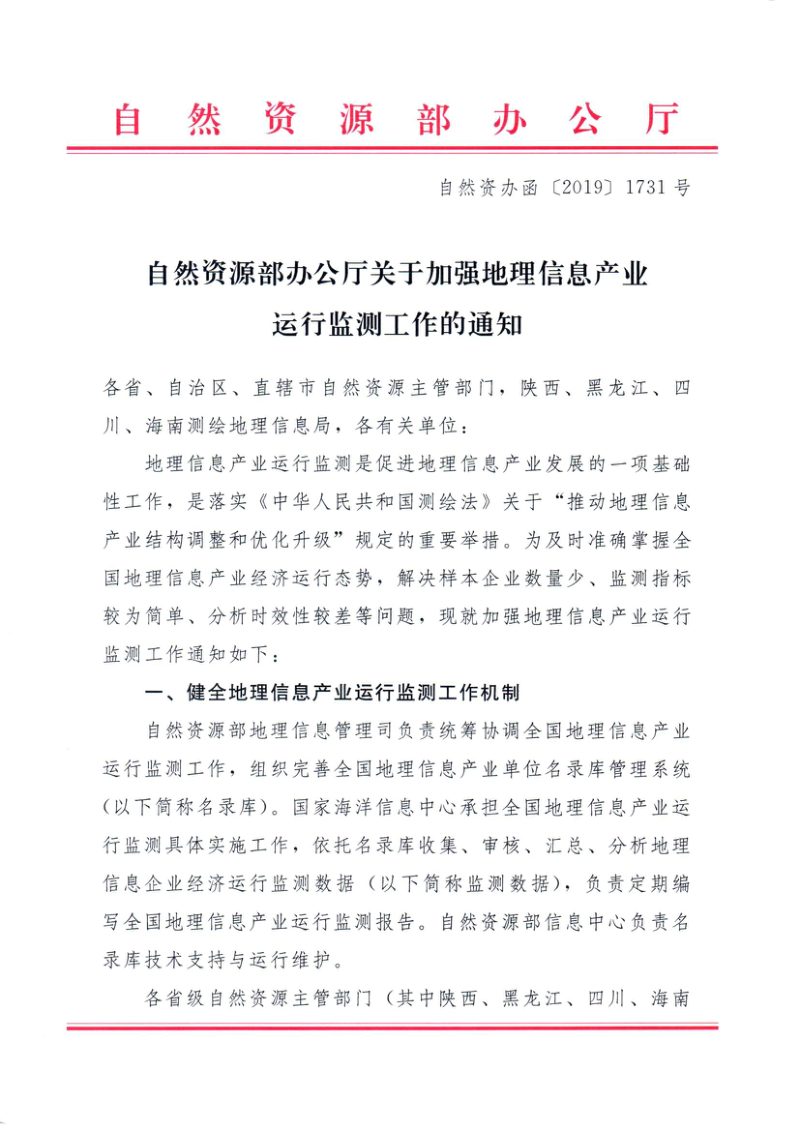 自然资源部办公厅

自然资办函〔2019〕1731号

自然资源部办公厅关于加强地理信息产业运行监测工作的通知

各省、自治区、直辖市自然资源主管部门，陕西、黑龙江、四川、海南测绘地理信息局，各有关单位：

地理信息产业运行监测是促进地理信息产业发展的一项基础性工作，是落实《中华人民共和国测绘法》关于“推动地理信息产业结构调整和优化升级”规定的重要举措。为及时准确掌握全国地理信息产业经济运行态势，解决样本企业数量少、监测指标较为简单、分析时效性较差等问题，现就加强地理信息产业运行监测工作通知如下：

一、健全地理信息产业运行监测工作机制

自然资源部地理信息管理司负责统筹协调全国地理信息产业运行监测工作，组织完善全国地理信息产业单位名录库管理系统（以下简称名录库）。国家海洋信息中心承担全国地理信息产业运行监测具体实施工作，依托名录库收集、审核、汇总、分析地理信息企业经济运行监测数据（以下简称监测数据），负责定期编写全国地理信息产业运行监测报告。自然资源部信息中心负责名录库技术支持与运行维护。

各省级自然资源主管部门（其中陕西、黑龙江、四川、海南